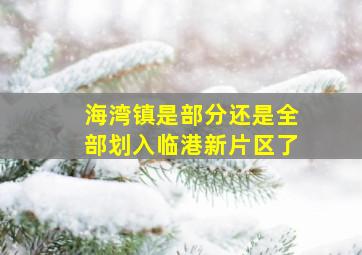 海湾镇是部分还是全部划入临港新片区了